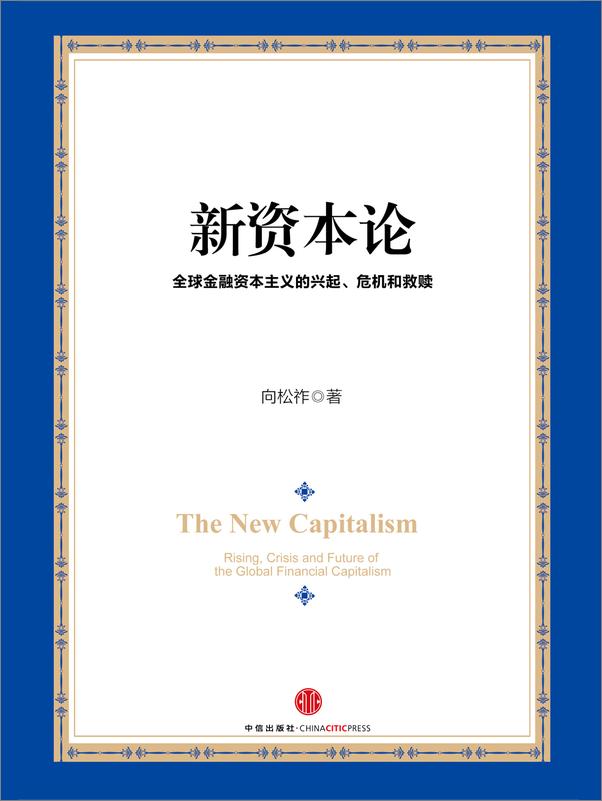 新资本论

全球金融资本主义的兴起、危机和救赎

向松祚◎著

The New Capitalism

Rising, Crisis and Future of the Global Financial Capitalism

中信出版社·CHINACITICPRESS